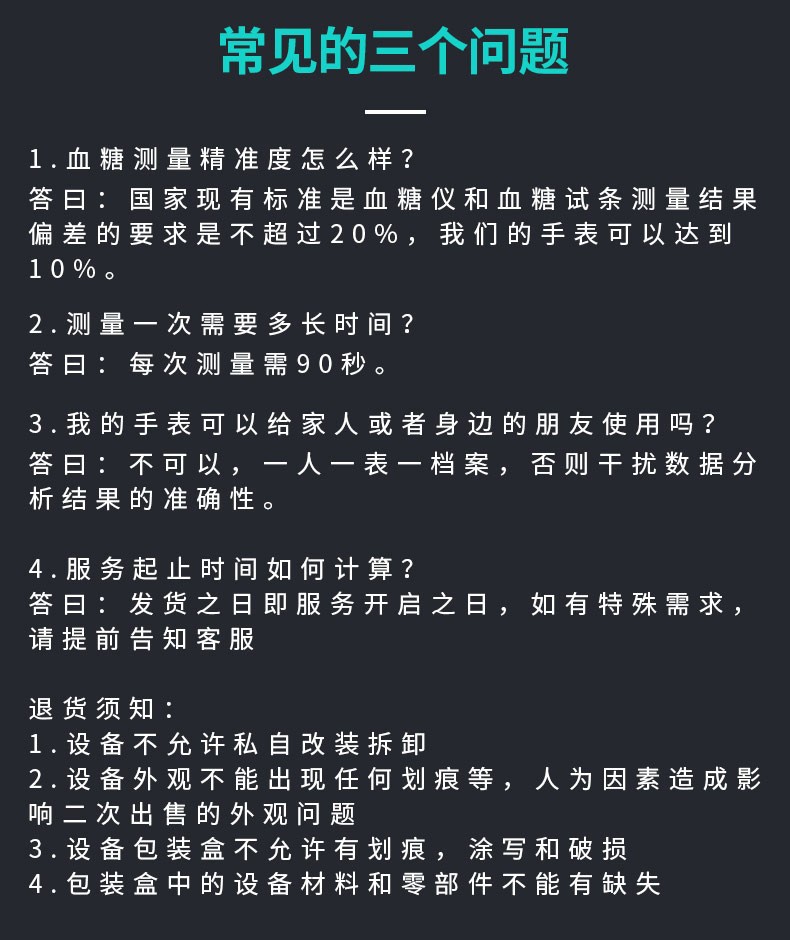 常见的三个问题

1.血糖测量精准度怎么样?
答曰:国家现有标准是血糖仪和血糖试条测量结果偏差的要求是不超过20%,我们的手表可以达到10%。

2.测量一次需要多长时间?
答曰:每次测量需90秒。

3.我的手表可以给家人或者身边的朋友使用吗?
答曰:不可以,一人一表一档案,否则干扰数据分析结果的准确性。

4.服务起止时间如何计算?
答曰:发货之日即服务开启之日,如有特殊需求,请提前告知客服

退货须知:
1.设备不允许私自改装拆卸
2.设备外观不能出现任何划痕等,人为因素造成影响二次出售的外观问题
3.设备包装盒不允许有划痕,涂写和破损
4.包装盒中的设备材料和零部件不能有缺失